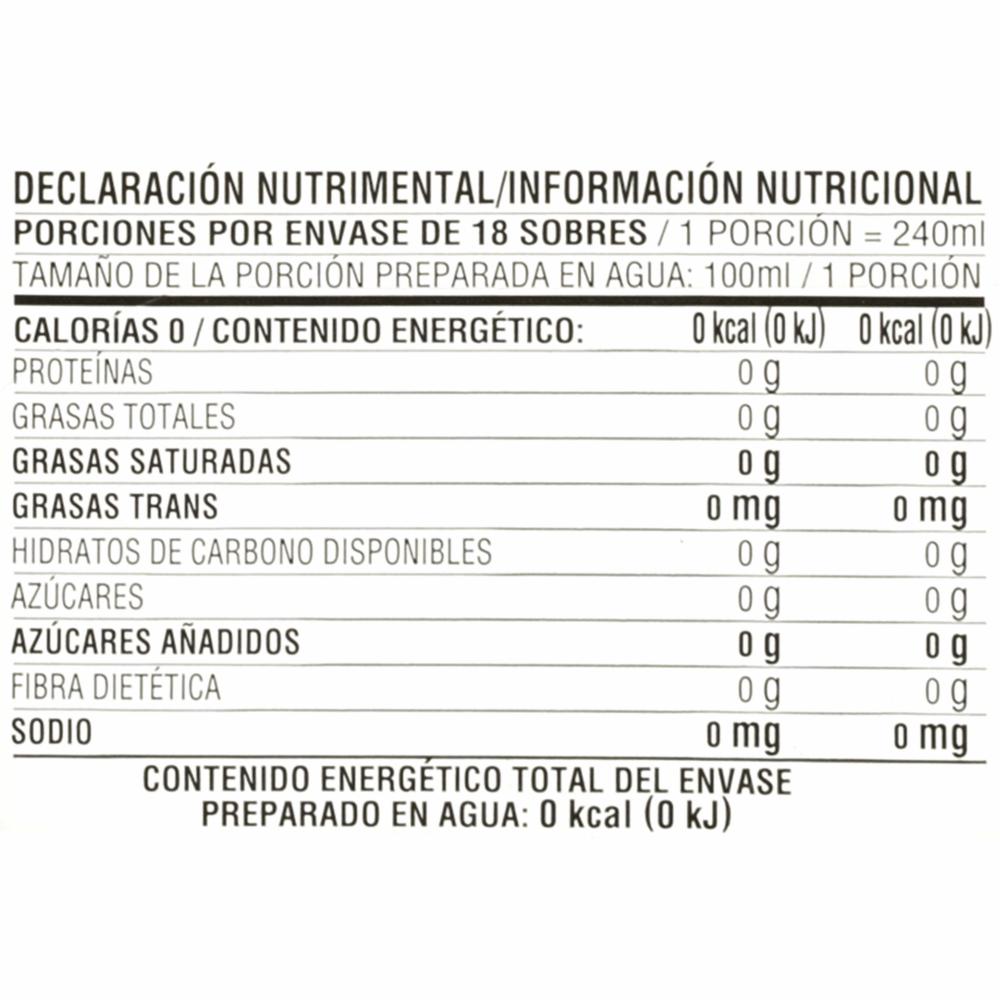 DECLARACIÓN NUTRIMENTAL/INFORMACIÓN NUTRICIONAL
PORCIONES POR ENVASE DE 18 SOBRES / 1 PORCIÓN = 240ml
TAMAÑO DE LA PORCIÓN PREPARADA EN AGUA: 100ml / 1 PORCIÓN

| CALORÍAS 0 / CONTENIDO ENERGÉTICO: | 0 kcal (0 kJ) | 0 kcal (0 kJ) |
|---|---|---|
| PROTEÍNAS | 0 g | 0 g |
| GRASAS TOTALES | 0 g | 0 g |
| GRASAS SATURADAS | 0 g | 0 g |
| GRASAS TRANS | 0 mg | 0 mg |
| HIDRATOS DE CARBONO DISPONIBLES | 0 g | 0 g |
| AZÚCARES | 0 g | 0 g |
| AZÚCARES AÑADIDOS | 0 g | 0 g |
| FIBRA DIETÉTICA | 0 g | 0 g |
| SODIO | 0 mg | 0 mg |

CONTENIDO ENERGÉTICO TOTAL DEL ENVASE PREPARADO EN AGUA: 0 kcal (0 kJ)